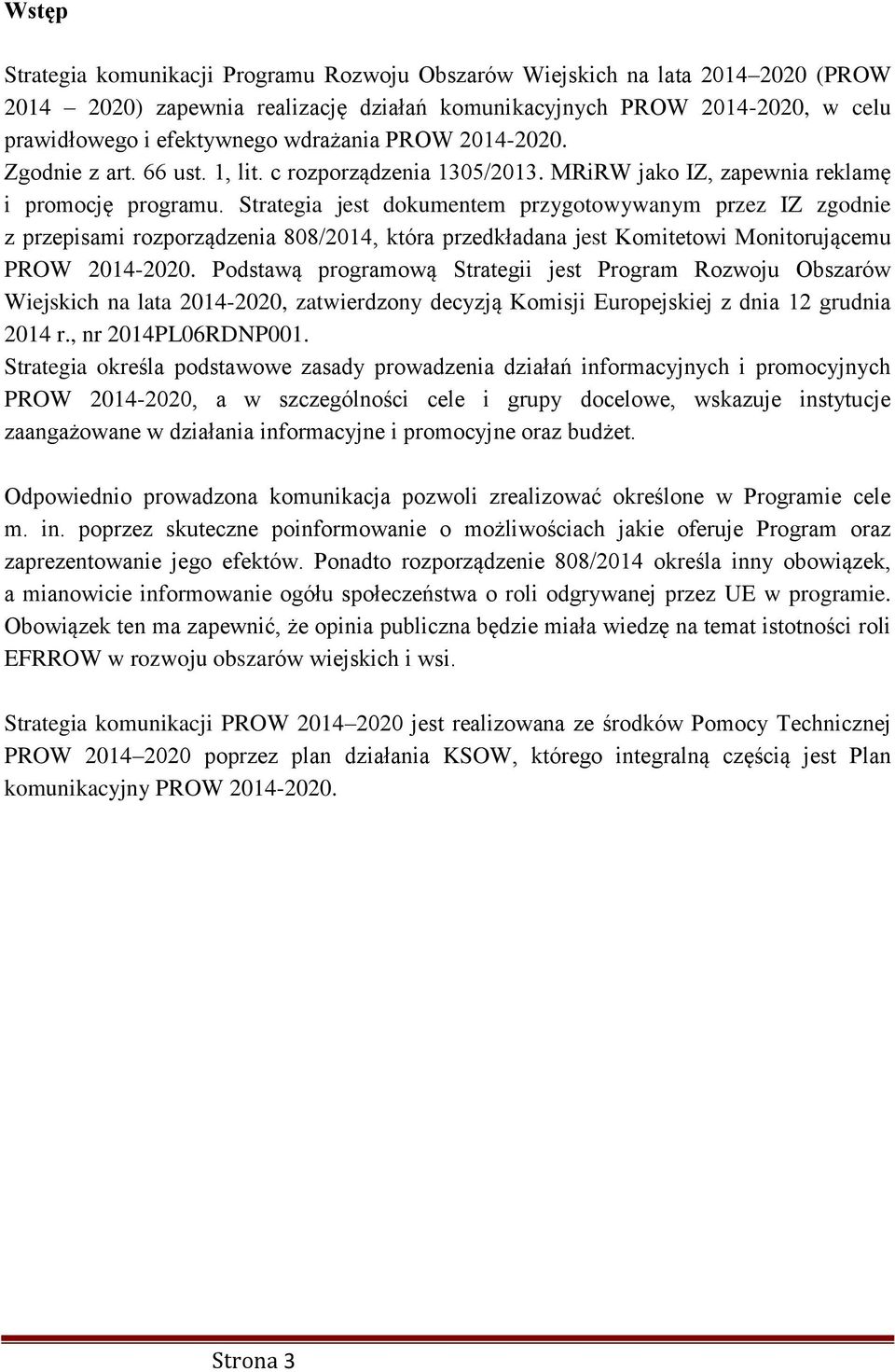 Wstęp

Strategia komunikacji Programu Rozwoju Obszarów Wiejskich na lata 2014–2020 (PROW 2014 – 2020) zapewnia realizację działań komunikacyjnych PROW 2014-2020, w celu prawidłowego i efektywnego wdrażania PROW 2014-2020.
Zgodnie z art. 66 ust. 1, lit. c rozporządzenia 1305/2013. MRiRW jako IZ, zapewnia reklamę i promocję programu. Strategia jest dokumentem przygotowywanym przez IZ zgodnie z przepisami rozporządzenia 808/2014, która przedkładana jest Komitetowi Monitorującemu PROW 2014-2020. Podstawą programową Strategii jest Program Rozwoju Obszarów Wiejskich na lata 2014-2020, zatwierdzony decyzją Komisji Europejskiej z dnia 12 grudnia 2014 r., nr 2014PL06RDNP001.
Strategia określa podstawowe zasady prowadzenia działań informacyjnych i promocyjnych PROW 2014-2020, a w szczególności cele i grupy docelowe, wskazuje instytucje zaangażowane w działania informacyjne i promocyjne oraz budżet.

Odpowiednio prowadzona komunikacja pozwoli zrealizować określone w Programie cele m. in. poprzez skuteczne poinformowanie o możliwościach jakie oferuje Program oraz zaprezentowanie jego efektów. Ponadto rozporządzenie 808/2014 określa inny obowiązek, a mianowicie informowanie ogółu społeczeństwa o roli odgrywanej przez UE w programie. Obowiązek ten ma zapewnić, że opinia publiczna będzie miała wiedzę na temat istotności roli EFRROW w rozwoju obszarów wiejskich i wsi.

Strategia komunikacji PROW 2014–2020 jest realizowana ze środków Pomocy Technicznej PROW 2014–2020 poprzez plan działania KSOW, którego integralną częścią jest Plan komunikacyjny PROW 2014-2020.

Strona 3